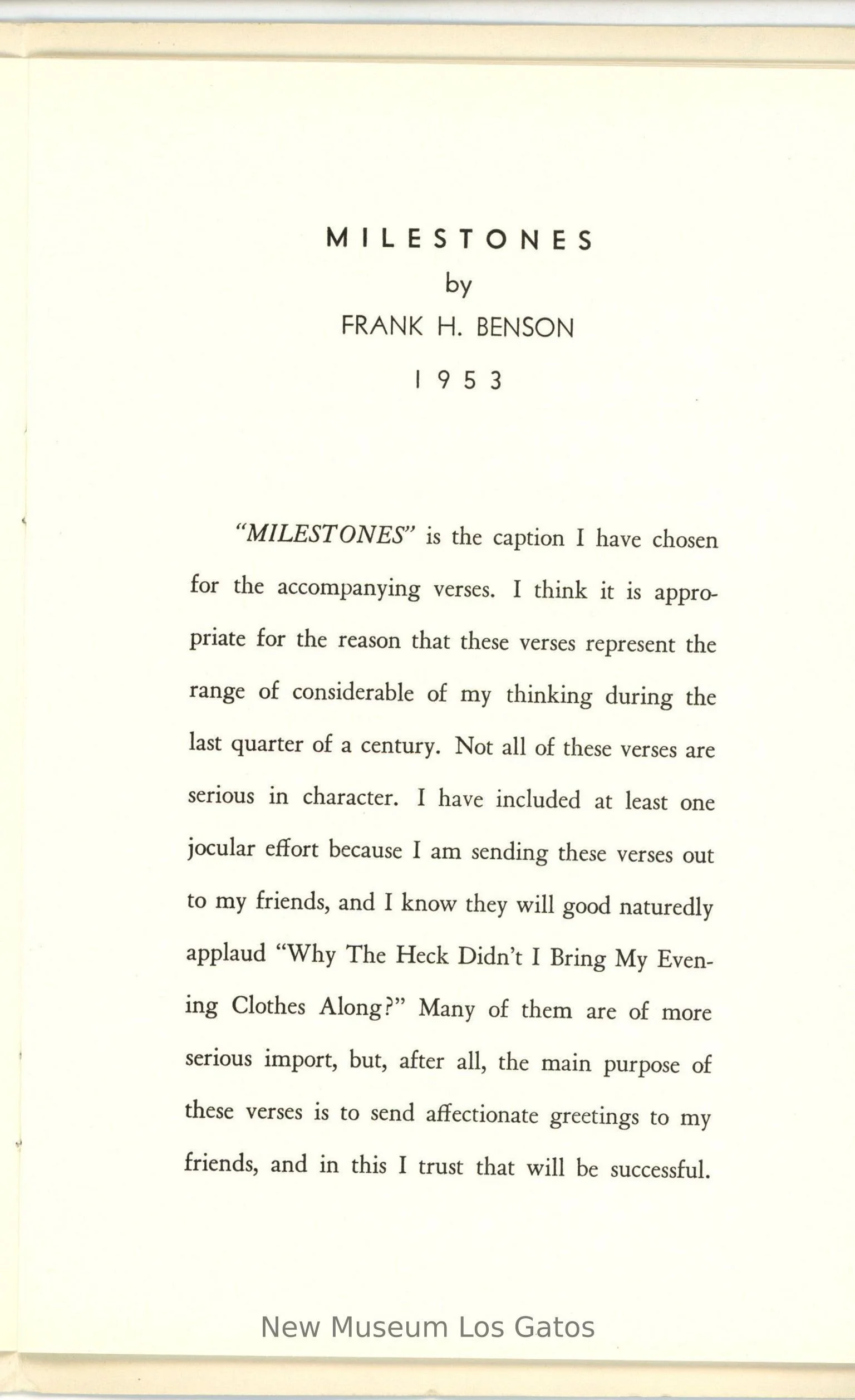 MILESTONES
by
FRANK H. BENSON
1953

"MILESTONES" is the caption I have chosen for the accompanying verses. I think it is appropriate for the reason that these verses represent the range of considerable of my thinking during the last quarter of a century. Not all of these verses are serious in character. I have included at least one jocular effort because I am sending these verses out to my friends, and I know they will good naturedly applaud "Why The Heck Didn't I Bring My Evening Clothes Along?" Many of them are of more serious import, but, after all, the main purpose of these verses is to send affectionate greetings to my friends, and in this I trust that will be successful.

New Museum Los Gatos